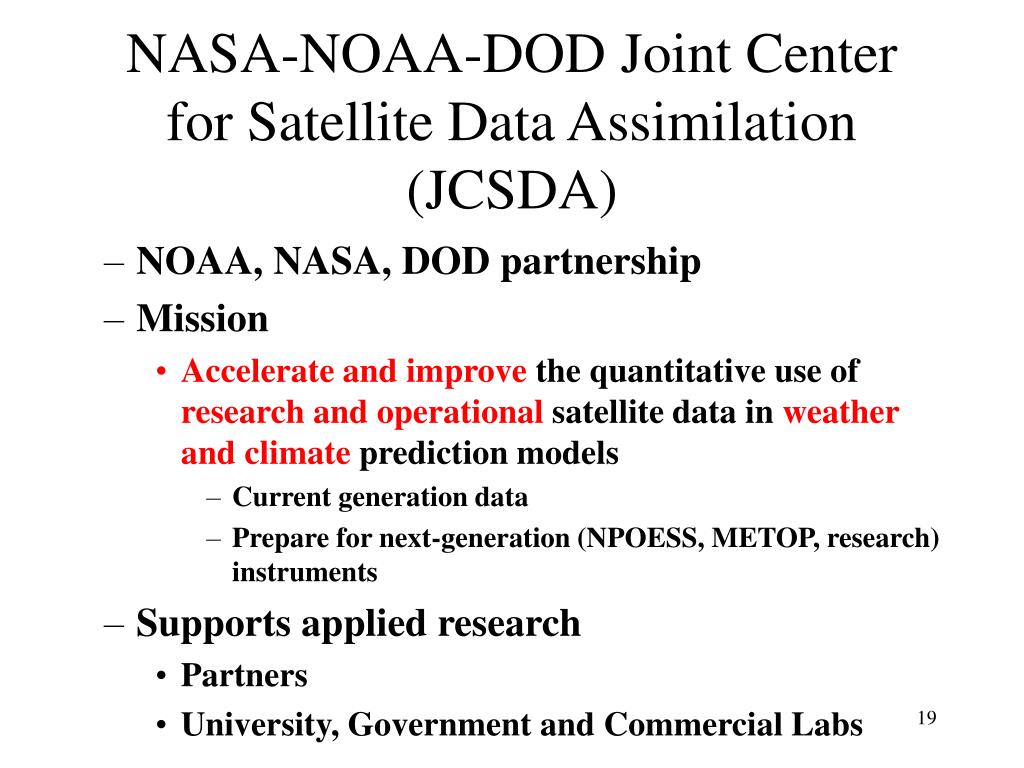 NASA-NOAA-DOD Joint Center for Satellite Data Assimilation (JCSDA)

– NOAA, NASA, DOD partnership
– Mission
• Accelerate and improve the quantitative use of research and operational satellite data in weather and climate prediction models
– Current generation data
– Prepare for next-generation (NPOESS, METOP, research) instruments
– Supports applied research
• Partners
• University, Government and Commercial Labs

19